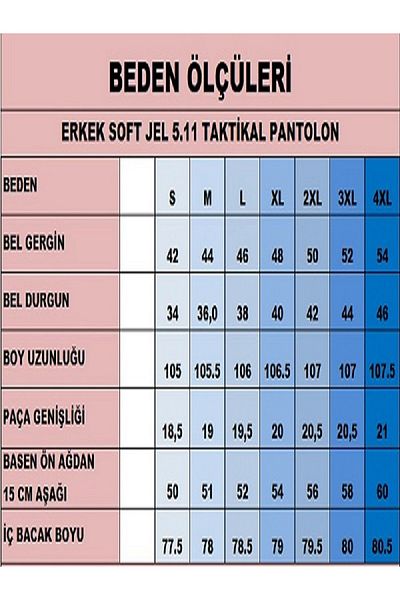 BEDEN ÖLÇÜLERİ

ERKEK SOFT JEL 5.11 TAKTİKAL PANTOLON

| BEDEN | | S | M | L | XL | 2XL | 3XL | 4XL |
|---|---|---|---|---|---|---|---|---|
| BEL GERGİN | | 42 | 44 | 46 | 48 | 50 | 52 | 54 |
| BEL DURGUN | | 34 | 36,0 | 38 | 40 | 42 | 44 | 46 |
| BOY UZUNLUĞU | | 105 | 105.5 | 106 | 106.5 | 107 | 107 | 107.5 |
| PAÇA GENİŞLİĞİ | | 18,5 | 19 | 19,5 | 20 | 20,5 | 20,5 | 21 |
| BASEN ÖN AĞDAN 15 CM AŞAĞI | | 50 | 51 | 52 | 54 | 56 | 58 | 60 |
| İÇ BACAK BOYU | | 77.5 | 78 | 78.5 | 79 | 79.5 | 80 | 80.5 |